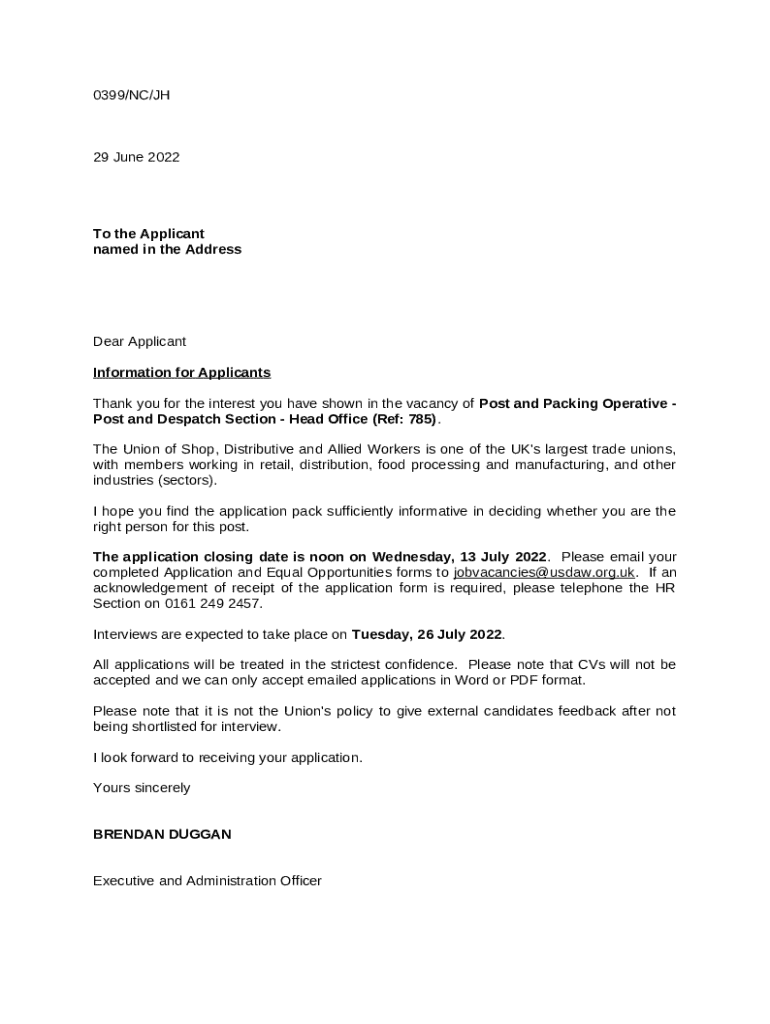 0399/NC/JH

29 June 2022

To the Applicant
named in the Address

Dear Applicant

Information for Applicants

Thank you for the interest you have shown in the vacancy of Post and Packing Operative - Post and Despatch Section - Head Office (Ref: 785).

The Union of Shop, Distributive and Allied Workers is one of the UK's largest trade unions, with members working in retail, distribution, food processing and manufacturing, and other industries (sectors).

I hope you find the application pack sufficiently informative in deciding whether you are the right person for this post.

The application closing date is noon on Wednesday, 13 July 2022. Please email your completed Application and Equal Opportunities forms to jobvacancies@usdaw.org.uk. If an acknowledgement of receipt of the application form is required, please telephone the HR Section on 0161 249 2457.

Interviews are expected to take place on Tuesday, 26 July 2022.

All applications will be treated in the strictest confidence. Please note that CVs will not be accepted and we can only accept emailed applications in Word or PDF format.

Please note that it is not the Union's policy to give external candidates feedback after not being shortlisted for interview.

I look forward to receiving your application.

Yours sincerely

BRENDAN DUGGAN

Executive and Administration Officer